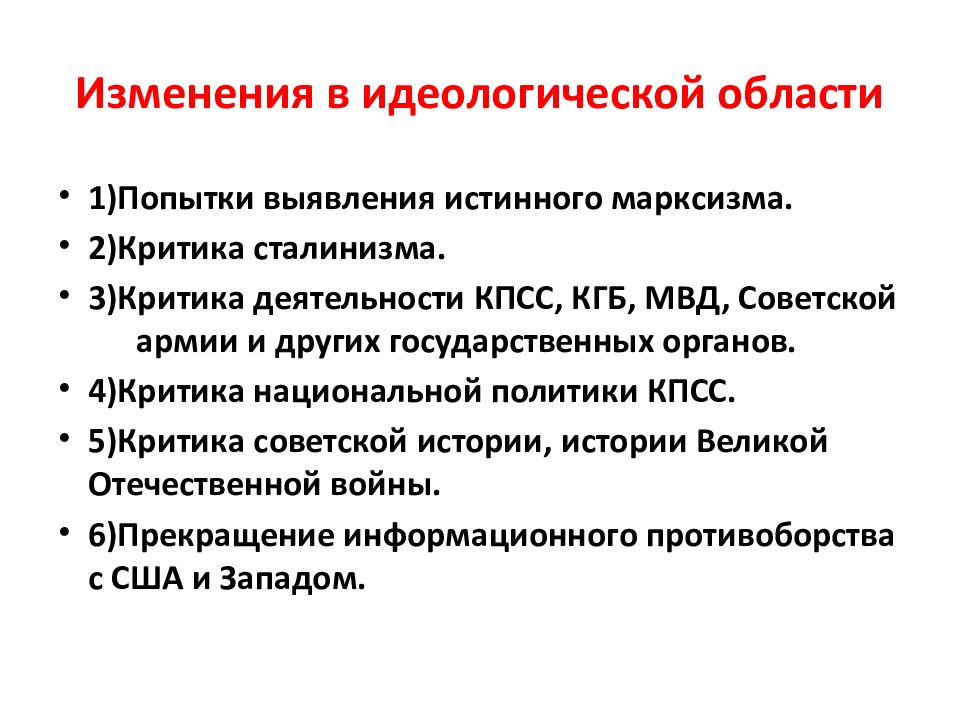 Изменения в идеологической области

• 1)Попытки выявления истинного марксизма.
• 2)Критика сталинизма.
• 3)Критика деятельности КПСС, КГБ, МВД, Советской армии и других государственных органов.
• 4)Критика национальной политики КПСС.
• 5)Критика советской истории, истории Великой Отечественной войны.
• 6)Прекращение информационного противоборства с США и Западом.